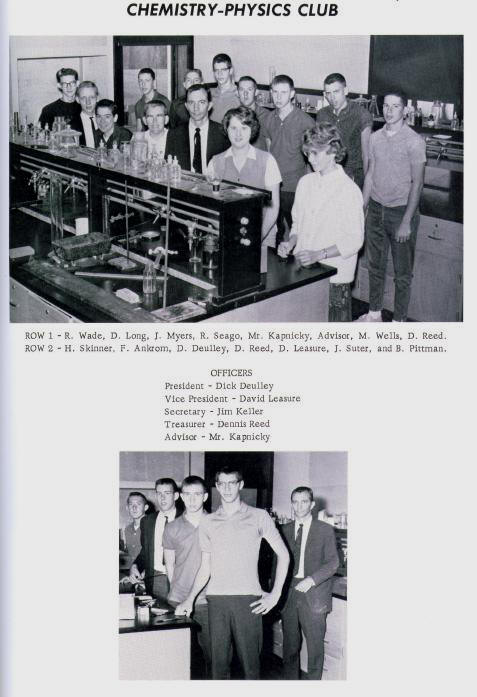 CHEMISTRY-PHYSICS CLUB

ROW 1 - R. Wade, D. Long, J. Myers, R. Seago, Mr. Kapnicky, Advisor, M. Wells, D. Reed.
ROW 2 - H. Skinner, F. Ankrom, D. Deulley, D. Reed, D. Leasure, J. Suter, and B. Pittman.

OFFICERS
President - Dick Deulley
Vice President - David Leasure
Secretary - Jim Keller
Treasurer - Dennis Reed
Advisor - Mr. Kapnicky